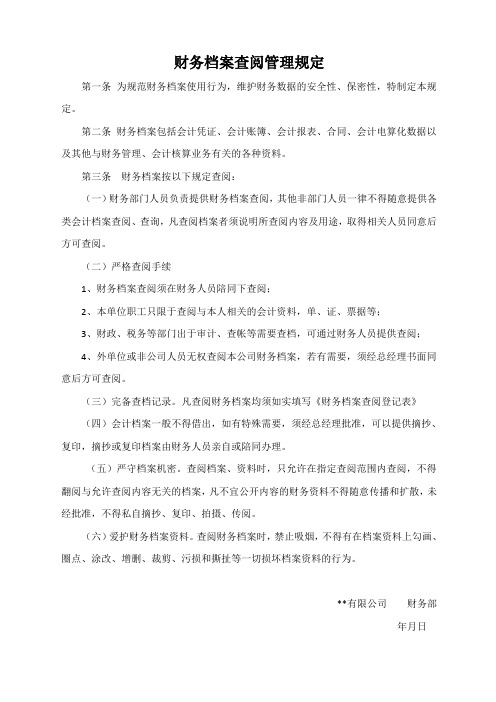 财务档案查阅管理规定

第一条 为规范财务档案使用行为，维护财务数据的安全性、保密性，特制定本规定。

第二条 财务档案包括会计凭证、会计账簿、会计报表、合同、会计电算化数据以及其他与财务管理、会计核算业务有关的各种资料。

第三条 财务档案按以下规定查阅：

（一）财务部门人员负责提供财务档案查阅，其他非部门人员一律不得随意提供各类会计档案查阅、查询，凡查阅档案者须说明所查阅内容及用途，取得相关人员同意后方可查阅。

（二）严格查阅手续

1、财务档案查阅须在财务人员陪同下查阅；

2、本单位职工只限于查阅与本人相关的会计资料，单、证、票据等；

3、财政、税务等部门出于审计、查帐等需要查档，可通过财务人员提供查阅；

4、外单位或非公司人员无权查阅本公司财务档案，若有需要，须经总经理书面同意后方可查阅。

（三）完备查档记录。凡查阅财务档案均须如实填写《财务档案查阅登记表》

（四）会计档案一般不得借出，如有特殊需要，须经总经理批准，可以提供摘抄、复印，摘抄或复印档案由财务人员亲自或陪同办理。

（五）严守档案机密。查阅档案、资料时，只允许在指定查阅范围内查阅，不得翻阅与允许查阅内容无关的档案，凡不宜公开内容的财务资料不得随意传播和扩散，未经批准，不得私自摘抄、复印、拍摄、传阅。

（六）爱护财务档案资料。查阅财务档案时，禁止吸烟，不得有在档案资料上勾画、圈点、涂改、增删、裁剪、污损和撕扯等一切损坏档案资料的行为。

**有限公司　财务部

年月日